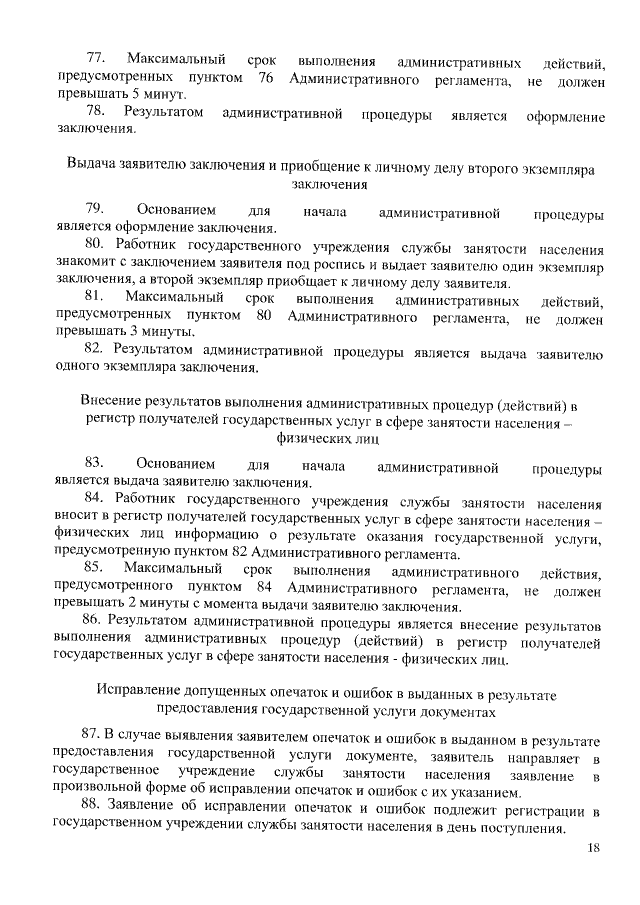 77. Максимальный срок выполнения административных действий, предусмотренных пунктом 76 Административного регламента, не должен превышать 5 минут.

78. Результатом административной процедуры является оформление заключения.

Выдача заявителю заключения и приобщение к личному делу второго экземпляра заключения

79. Основанием для начала административной процедуры является оформление заключения.

80. Работник государственного учреждения службы занятости населения знакомит с заключением заявителя под роспись и выдает заявителю один экземпляр заключения, а второй экземпляр приобщает к личному делу заявителя.

81. Максимальный срок выполнения административных действий, предусмотренных пунктом 80 Административного регламента, не должен превышать 3 минуты.

82. Результатом административной процедуры является выдача заявителю одного экземпляра заключения.

Внесение результатов выполнения административных процедур (действий) в регистр получателей государственных услуг в сфере занятости населения – физических лиц

83. Основанием для начала административной процедуры является выдача заявителю заключения.

84. Работник государственного учреждения службы занятости населения вносит в регистр получателей государственных услуг в сфере занятости населения – физических лиц информацию о результате оказания государственной услуги, предусмотренную пунктом 82 Административного регламента.

85. Максимальный срок выполнения административного действия, предусмотренного пунктом 84 Административного регламента, не должен превышать 2 минуты с момента выдачи заявителю заключения.

86. Результатом административной процедуры является внесение результатов выполнения административных процедур (действий) в регистр получателей государственных услуг в сфере занятости населения - физических лиц.

Исправление допущенных опечаток и ошибок в выданных в результате предоставления государственной услуги документах

87. В случае выявления заявителем опечаток и ошибок в выданном в результате предоставления государственной услуги документе, заявитель направляет в государственное учреждение службы занятости населения заявление в произвольной форме об исправлении опечаток и ошибок с их указанием.

88. Заявление об исправлении опечаток и ошибок подлежит регистрации в государственном учреждении службы занятости населения в день поступления.

18